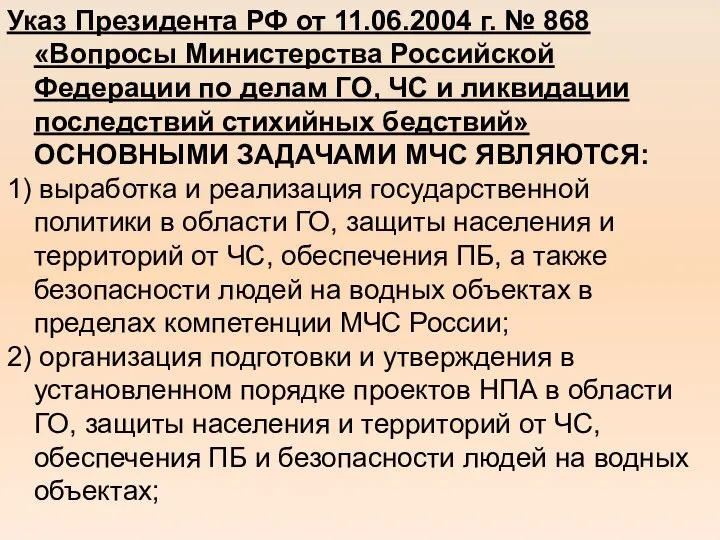 Указ Президента РФ от 11.06.2004 г. № 868 «Вопросы Министерства Российской Федерации по делам ГО, ЧС и ликвидации последствий стихийных бедствий»

ОСНОВНЫМИ ЗАДАЧАМИ МЧС ЯВЛЯЮТСЯ:

1) выработка и реализация государственной политики в области ГО, защиты населения и территорий от ЧС, обеспечения ПБ, а также безопасности людей на водных объектах в пределах компетенции МЧС России;

2) организация подготовки и утверждения в установленном порядке проектов НПА в области ГО, защиты населения и территорий от ЧС, обеспечения ПБ и безопасности людей на водных объектах;